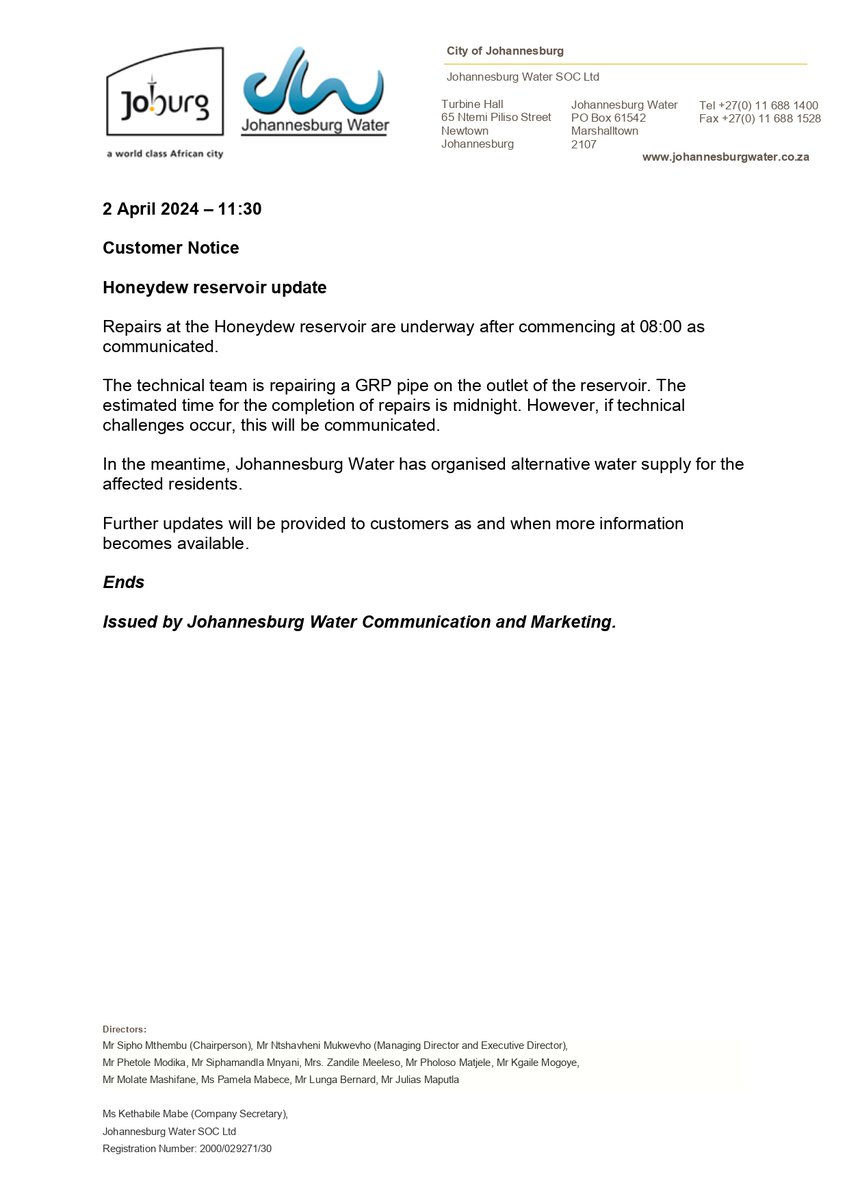 Joburg
a world class African city

Johannesburg Water

City of Johannesburg

Johannesburg Water SOC Ltd

Turbine Hall
65 Ntemi Piliso Street
Newtown
Johannesburg

Johannesburg Water
PO Box 61542
Marshalltown
2107

Tel +27(0) 11 688 1400
Fax +27(0) 11 688 1528

www.johannesburgwater.co.za

2 April 2024 – 11:30

Customer Notice

Honeydew reservoir update

Repairs at the Honeydew reservoir are underway after commencing at 08:00 as communicated.

The technical team is repairing a GRP pipe on the outlet of the reservoir. The estimated time for the completion of repairs is midnight. However, if technical challenges occur, this will be communicated.

In the meantime, Johannesburg Water has organised alternative water supply for the affected residents.

Further updates will be provided to customers as and when more information becomes available.

Ends

Issued by Johannesburg Water Communication and Marketing.

Directors:
Mr Sipho Mthembu (Chairperson), Mr Ntshavheni Mukwevho (Managing Director and Executive Director), Mr Phetole Modika, Mr Siphamandla Mnyani, Mrs. Zandile Meeleso, Mr Pholoso Matjele, Mr Kgaile Mogoye, Mr Molate Mashifane, Ms Pamela Mabece, Mr Lunga Bernard, Mr Julias Maputla

Ms Kethabile Mabe (Company Secretary),
Johannesburg Water SOC Ltd
Registration Number: 2000/029271/30